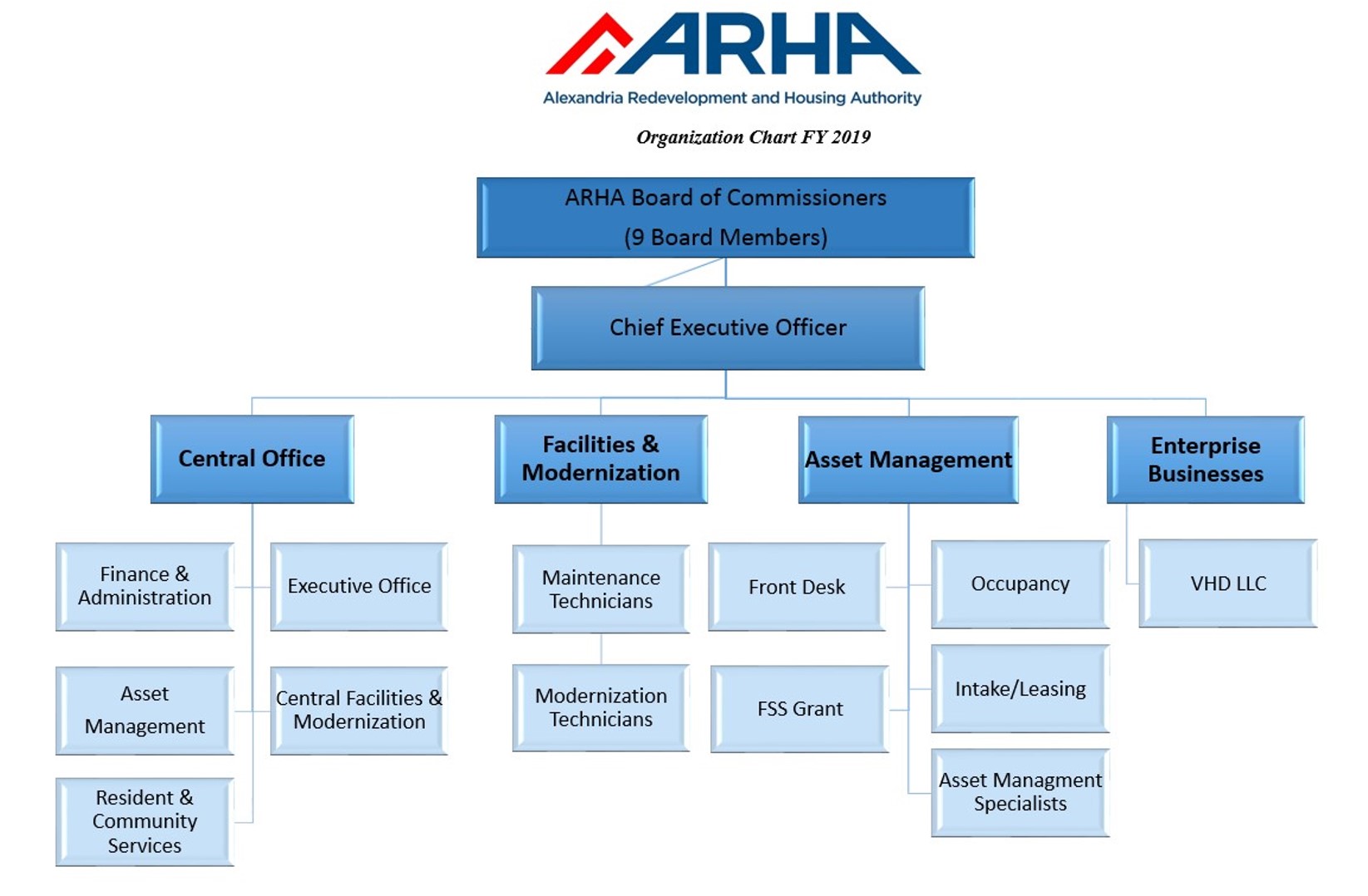 ARHA
Alexandria Redevelopment and Housing Authority

Organization Chart FY 2019

ARHA Board of Commissioners
(9 Board Members)

Chief Executive Officer

Central Office

Finance & Administration

Executive Office

Asset Management

Central Facilities & Modernization

Resident & Community Services

Facilities & Modernization

Maintenance Technicians

Modernization Technicians

Asset Management

Front Desk

Occupancy

FSS Grant

Intake/Leasing

Asset Managment Specialists

Enterprise Businesses

VHD LLC